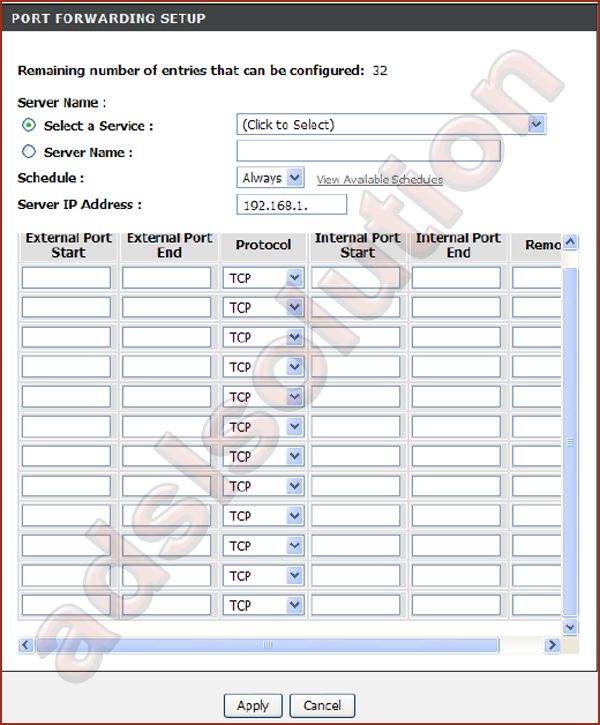 PORT FORWARDING SETUP

Remaining number of entries that can be configured: 32

Server Name :

Select a Service : (Click to Select)

Server Name :

Schedule : Always View Available Schedules

Server IP Address : 192.168.1.

| External Port Start | External Port End | Protocol | Internal Port Start | Internal Port End | Remo |
|---|---|---|---|---|---|
| | | TCP | | | |
| | | TCP | | | |
| | | TCP | | | |
| | | TCP | | | |
| | | TCP | | | |
| | | TCP | | | |
| | | TCP | | | |
| | | TCP | | | |
| | | TCP | | | |
| | | TCP | | | |
| | | TCP | | | |
| | | TCP | | | |

Apply Cancel

adslsolution